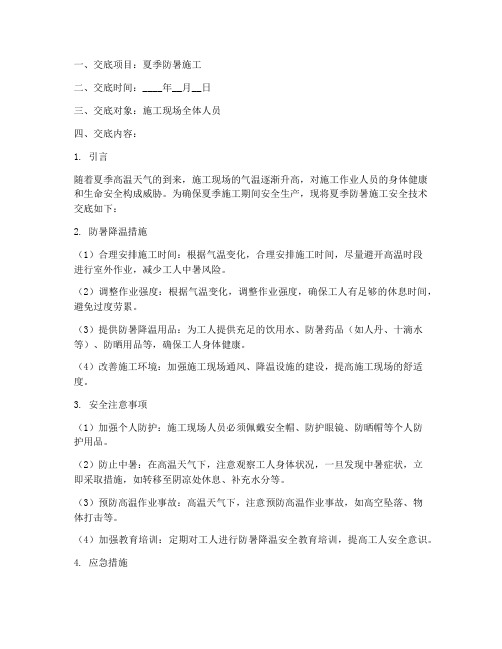 一、交底项目：夏季防暑施工

二、交底时间：____年__月__日

三、交底对象：施工现场全体人员

四、交底内容：

1. 引言

随着夏季高温天气的到来，施工现场的气温逐渐升高，对施工作业人员的身体健康和生命安全构成威胁。为确保夏季施工期间安全生产，现将夏季防暑施工安全技术交底如下：

2. 防暑降温措施

（1）合理安排施工时间：根据气温变化，合理安排施工时间，尽量避开高温时段进行室外作业，减少工人中暑风险。

（2）调整作业强度：根据气温变化，调整作业强度，确保工人有足够的休息时间，避免过度劳累。

（3）提供防暑降温用品：为工人提供充足的饮用水、防暑药品（如人丹、十滴水等）、防晒用品等，确保工人身体健康。

（4）改善施工环境：加强施工现场通风、降温设施的建设，提高施工现场的舒适度。

3. 安全注意事项

（1）加强个人防护：施工现场人员必须佩戴安全帽、防护眼镜、防晒帽等个人防护用品。

（2）防止中暑：在高温天气下，注意观察工人身体状况，一旦发现中暑症状，立即采取措施，如转移至阴凉处休息、补充水分等。

（3）预防高温作业事故：高温天气下，注意预防高温作业事故，如高空坠落、物体打击等。

（4）加强教育培训：定期对工人进行防暑降温安全教育培训，提高工人安全意识。

4. 应急措施